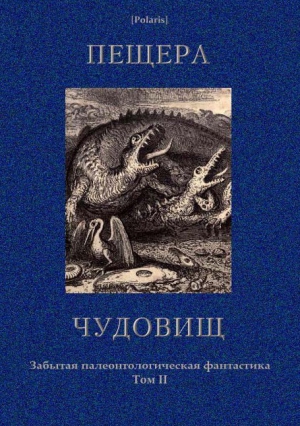 [Polaris]

ПЕЩЕРА

ЧУДОВИЩ

Забытая палеонтологическая фантастика
Том II